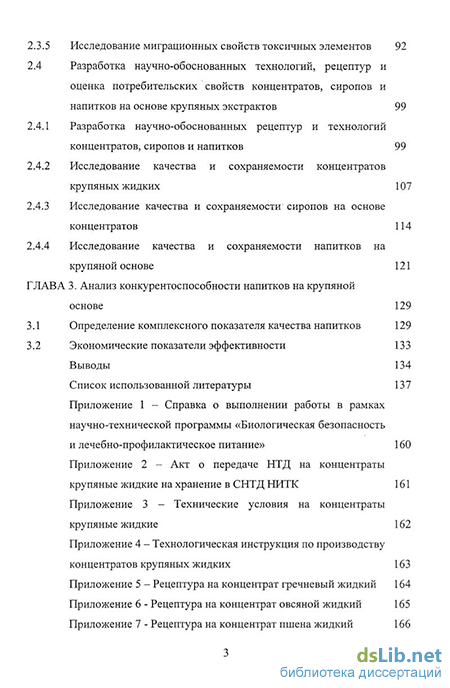 2.3.5 Исследование миграционных свойств токсичных элементов 92

2.4 Разработка научно-обоснованных технологий, рецептур и оценка потребительских свойств концентратов, сиропов и напитков на основе крупяных экстрактов 99

2.4.1 Разработка научно-обоснованных рецептур и технологий концентратов, сиропов и напитков 99

2.4.2 Исследование качества и сохраняемости концентратов крупяных жидких 107

2.4.3 Исследование качества и сохраняемости сиропов на основе концентратов 114

2.4.4 Исследование качества и сохраняемости напитков на крупяной основе 121

ГЛАВА 3. Анализ конкурентоспособности напитков на крупяной основе 129

3.1 Определение комплексного показателя качества напитков 129

3.2 Экономические показатели эффективности 133

Выводы 134

Список использованной литературы 137

Приложение 1 – Справка о выполнении работы в рамках научно-технической программы «Биологическая безопасность и лечебно-профилактическое питание» 160

Приложение 2 – Акт о передаче НТД на концентраты крупяные жидкие на хранение в СНТД НИТК 161

Приложение 3 – Технические условия на концентраты крупяные жидкие 162

Приложение 4 – Технологическая инструкция по производству концентратов крупяных жидких 163

Приложение 5 – Рецептура на концентрат гречневый жидкий 164

Приложение 6 - Рецептура на концентрат овсяной жидкий 165

Приложение 7 - Рецептура на концентрат пшена жидкий 166

3

dsLib.net
библиотека диссертаций